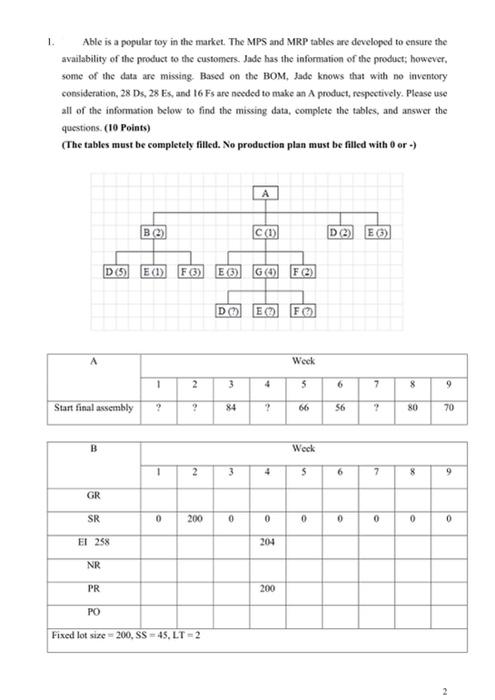 1. Able is a popular toy in the market. The MPS and MRP tables are developed to ensure the availability of the product to the customers. Jade has the information of the product; however, some of the data are missing. Based on the BOM, Jade knows that with no inventory consideration, 28 Ds, 28 Es, and 16 Fs are needed to make an A product, respectively. Please use all of the information below to find the missing data, complete the tables, and answer the questions. **(10 Points)**

**(The tables must be completely filled. No production plan must be filled with 0 or -)**

A

B (2) C (1) D (2) E (3)

D (5) E (1) F (3) E (3) G (4) F (2)

D (?) E (?) F (?)

| A | Week | | | | | | | | |
|---|---|---|---|---|---|---|---|---|---|
| | 1 | 2 | 3 | 4 | 5 | 6 | 7 | 8 | 9 |
| Start final assembly | ? | ? | 84 | ? | 66 | 56 | ? | 80 | 70 |

| B | Week | | | | | | | | |
|---|---|---|---|---|---|---|---|---|---|
| | 1 | 2 | 3 | 4 | 5 | 6 | 7 | 8 | 9 |
| GR | | | | | | | | | |
| SR | 0 | 200 | 0 | 0 | 0 | 0 | 0 | 0 | 0 |
| EI 258 | | | | 204 | | | | | |
| NR | | | | | | | | | |
| PR | | | | 200 | | | | | |
| PO | | | | | | | | | |
| Fixed lot size = 200, SS = 45, LT = 2 | | | | | | | | | |

2